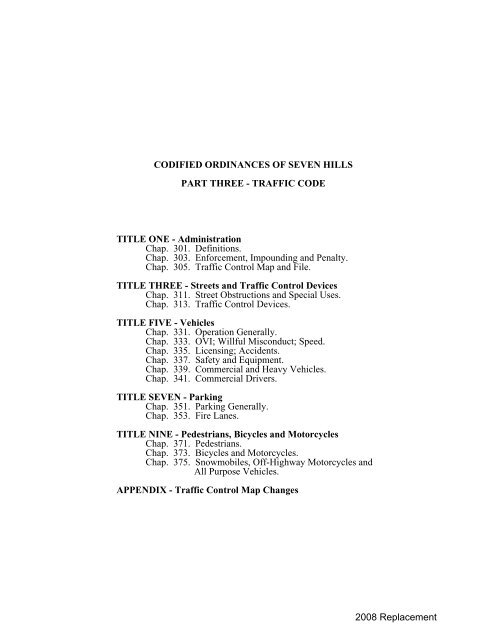 CODIFIED ORDINANCES OF SEVEN HILLS

PART THREE - TRAFFIC CODE

TITLE ONE - Administration
Chap. 301. Definitions.
Chap. 303. Enforcement, Impounding and Penalty.
Chap. 305. Traffic Control Map and File.

TITLE THREE - Streets and Traffic Control Devices
Chap. 311. Street Obstructions and Special Uses.
Chap. 313. Traffic Control Devices.

TITLE FIVE - Vehicles
Chap. 331. Operation Generally.
Chap. 333. OVI; Willful Misconduct; Speed.
Chap. 335. Licensing; Accidents.
Chap. 337. Safety and Equipment.
Chap. 339. Commercial and Heavy Vehicles.
Chap. 341. Commercial Drivers.

TITLE SEVEN - Parking
Chap. 351. Parking Generally.
Chap. 353. Fire Lanes.

TITLE NINE - Pedestrians, Bicycles and Motorcycles
Chap. 371. Pedestrians.
Chap. 373. Bicycles and Motorcycles.
Chap. 375. Snowmobiles, Off-Highway Motorcycles and All Purpose Vehicles.

APPENDIX - Traffic Control Map Changes

2008 Replacement